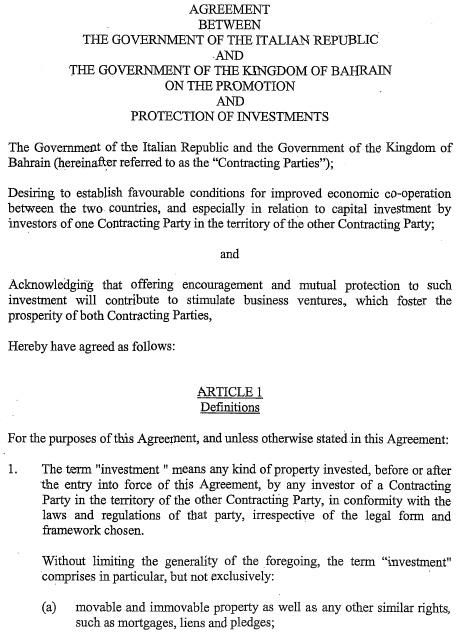 AGREEMENT
BETWEEN
THE GOVERNMENT OF THE ITALIAN REPUBLIC
AND
THE GOVERNMENT OF THE KINGDOM OF BAHRAIN
ON THE PROMOTION
AND
PROTECTION OF INVESTMENTS

The Government of the Italian Republic and the Government of the Kingdom of Bahrain (hereinafter referred to as the "Contracting Parties");

Desiring to establish favourable conditions for improved economic co-operation between the two countries, and especially in relation to capital investment by investors of one Contracting Party in the territory of the other Contracting Party;

and

Acknowledging that offering encouragement and mutual protection to such investment will contribute to stimulate business ventures, which foster the prosperity of both Contracting Parties,

Hereby have agreed as follows:

ARTICLE 1
Definitions

For the purposes of this Agreement, and unless otherwise stated in this Agreement:

1. The term "investment " means any kind of property invested, before or after the entry into force of this Agreement, by any investor of a Contracting Party in the territory of the other Contracting Party, in conformity with the laws and regulations of that party, irrespective of the legal form and framework chosen.

Without limiting the generality of the foregoing, the term "investment" comprises in particular, but not exclusively:

(a) movable and immovable property as well as any other similar rights, such as mortgages, liens and pledges;